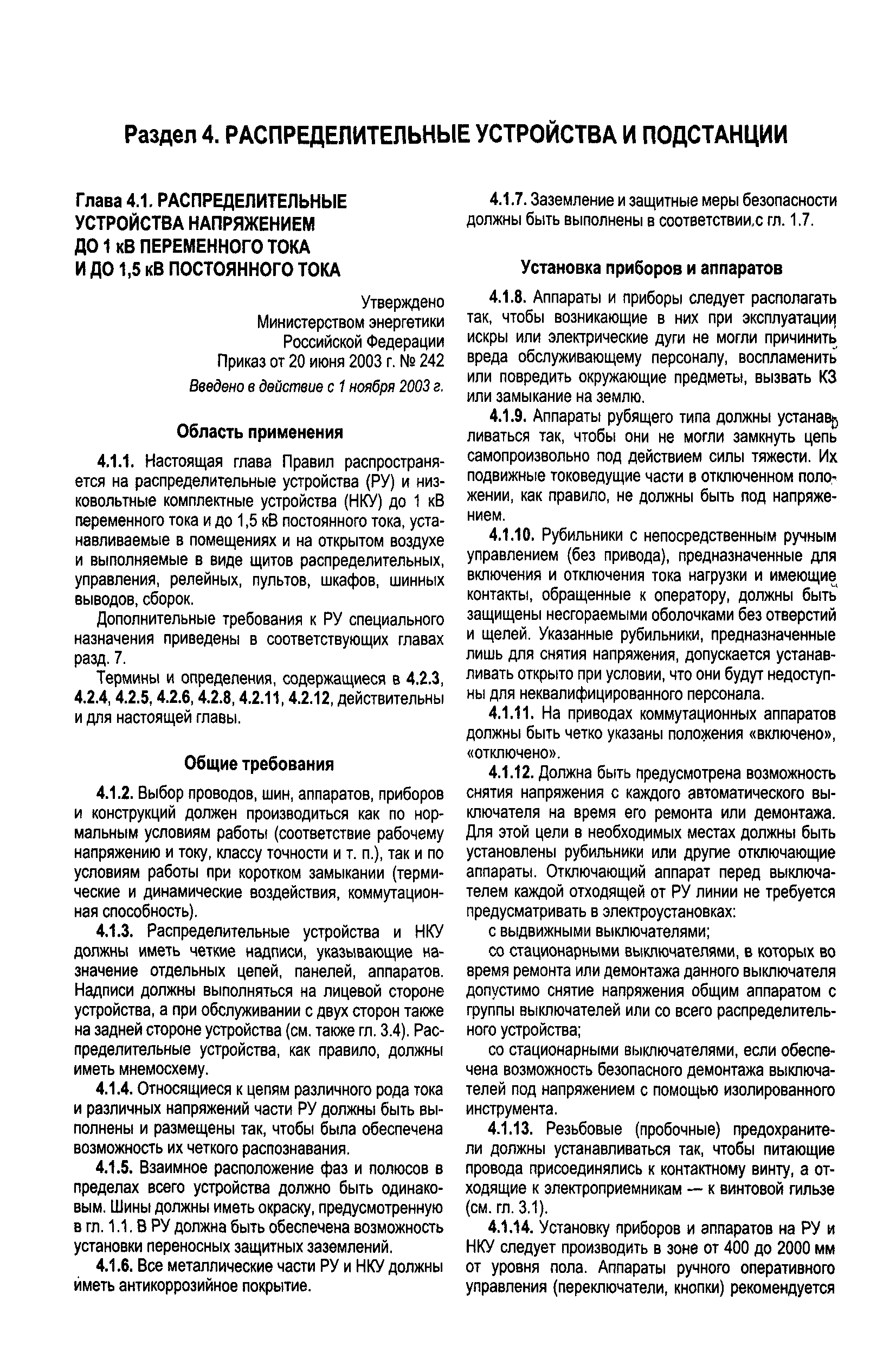 Раздел 4. РАСПРЕДЕЛИТЕЛЬНЫЕ УСТРОЙСТВА И ПОДСТАНЦИИ

Глава 4.1. РАСПРЕДЕЛИТЕЛЬНЫЕ УСТРОЙСТВА НАПРЯЖЕНИЕМ ДО 1 кВ ПЕРЕМЕННОГО ТОКА И ДО 1,5 кВ ПОСТОЯННОГО ТОКА

Утверждено
Министерством энергетики
Российской Федерации
Приказ от 20 июня 2003 г. № 242
Введено в действие с 1 ноября 2003 г.

Область применения

4.1.1. Настоящая глава Правил распространяется на распределительные устройства (РУ) и низковольтные комплектные устройства (НКУ) до 1 кВ переменного тока и до 1,5 кВ постоянного тока, устанавливаемые в помещениях и на открытом воздухе и выполняемые в виде щитов распределительных, управления, релейных, пультов, шкафов, шинных выводов, сборок.

Дополнительные требования к РУ специального назначения приведены в соответствующих главах разд. 7.

Термины и определения, содержащиеся в 4.2.3, 4.2.4, 4.2.5, 4.2.6, 4.2.8, 4.2.11, 4.2.12, действительны и для настоящей главы.

Общие требования

4.1.2. Выбор проводов, шин, аппаратов, приборов и конструкций должен производиться как по нормальным условиям работы (соответствие рабочему напряжению и току, классу точности и т. п.), так и по условиям работы при коротком замыкании (термические и динамические воздействия, коммутационная способность).

4.1.3. Распределительные устройства и НКУ должны иметь четкие надписи, указывающие назначение отдельных цепей, панелей, аппаратов. Надписи должны выполняться на лицевой стороне устройства, а при обслуживании с двух сторон также на задней стороне устройства (см. также гл. 3.4). Распределительные устройства, как правило, должны иметь мнемосхему.

4.1.4. Относящиеся к цепям различного рода тока и различных напряжений части РУ должны быть выполнены и размещены так, чтобы была обеспечена возможность их четкого распознавания.

4.1.5. Взаимное расположение фаз и полюсов в пределах всего устройства должно быть одинаковым. Шины должны иметь окраску, предусмотренную в гл. 1.1. В РУ должна быть обеспечена возможность установки переносных защитных заземлений.

4.1.6. Все металлические части РУ и НКУ должны иметь антикоррозийное покрытие.

4.1.7. Заземление и защитные меры безопасности должны быть выполнены в соответствии с гл. 1.7.

Установка приборов и аппаратов

4.1.8. Аппараты и приборы следует располагать так, чтобы возникающие в них при эксплуатации искры или электрические дуги не могли причинить вреда обслуживающему персоналу, воспламенить или повредить окружающие предметы, вызвать КЗ или замыкание на землю.

4.1.9. Аппараты рубящего типа должны устанавливаться так, чтобы они не могли замкнуть цепь самопроизвольно под действием силы тяжести. Их подвижные токоведущие части в отключенном положении, как правило, не должны быть под напряжением.

4.1.10. Рубильники с непосредственным ручным управлением (без привода), предназначенные для включения и отключения тока нагрузки и имеющие контакты, обращенные к оператору, должны быть защищены несгораемыми оболочками без отверстий и щелей. Указанные рубильники, предназначенные лишь для снятия напряжения, допускается устанавливать открыто при условии, что они будут недоступны для неквалифицированного персонала.

4.1.11. На приводах коммутационных аппаратов должны быть четко указаны положения «включено», «отключено».

4.1.12. Должна быть предусмотрена возможность снятия напряжения с каждого автоматического выключателя на время его ремонта или демонтажа. Для этой цели в необходимых местах должны быть установлены рубильники или другие отключающие аппараты. Отключающий аппарат перед выключателем каждой отходящей от РУ линии не требуется предусматривать в электроустановках:

с выдвижными выключателями;

со стационарными выключателями, в которых во время ремонта или демонтажа данного выключателя допустимо снятие напряжения общим аппаратом с группы выключателей или со всего распределительного устройства;

со стационарными выключателями, если обеспечена возможность безопасного демонтажа выключателей под напряжением с помощью изолированного инструмента.

4.1.13. Резьбовые (пробочные) предохранители должны устанавливаться так, чтобы питающие провода присоединялись к контактному винту, а отходящие к электроприемникам — к винтовой гильзе (см. гл. 3.1).

4.1.14. Установку приборов и аппаратов на РУ и НКУ следует производить в зоне от 400 до 2000 мм от уровня пола. Аппараты ручного оперативного управления (переключатели, кнопки) рекомендуется